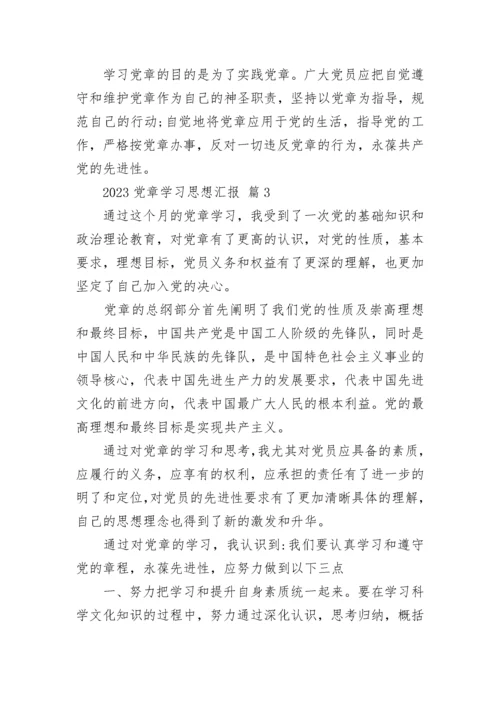 学习党章的目的是为了实践党章。广大党员应把自觉遵守和维护党章作为自己的神圣职责，坚持以党章为指导，规范自己的行动;自觉地将党章应用于党的生活，指导党的工作，严格按党章办事，反对一切违反党章的行为，永葆共产党的先进性。

2023 党章学习思想汇报 篇 3

通过这个月的党章学习，我受到了一次党的基础知识和政治理论教育，对党章有了更高的认识，对党的性质，基本要求，理想目标，党员义务和权益有了更深的理解，也更加坚定了自己加入党的决心。

党章的总纲部分首先阐明了我们党的性质及崇高理想和最终目标，中国共产党是中国工人阶级的先锋队，同时是中国人民和中华民族的先锋队，是中国特色社会主义事业的领导核心，代表中国先进生产力的发展要求，代表中国先进文化的前进方向，代表中国最广大人民的根本利益。党的最高理想和最终目标是实现共产主义。

通过对党章的学习和思考，我尤其对党员应具备的素质，应履行的义务，应享有的权利，应承担的责任有了进一步的明了和定位，对党员的先进性要求有了更加清晰具体的理解，自己的思想理念也得到了新的激发和升华。

通过对党章的学习，我认识到:我们要认真学习和遵守党的章程，永葆先进性，应努力做到以下三点

一、努力把学习和提升自身素质统一起来。要在学习科学文化知识的过程中，努力通过深化认识，思考归纳，概括